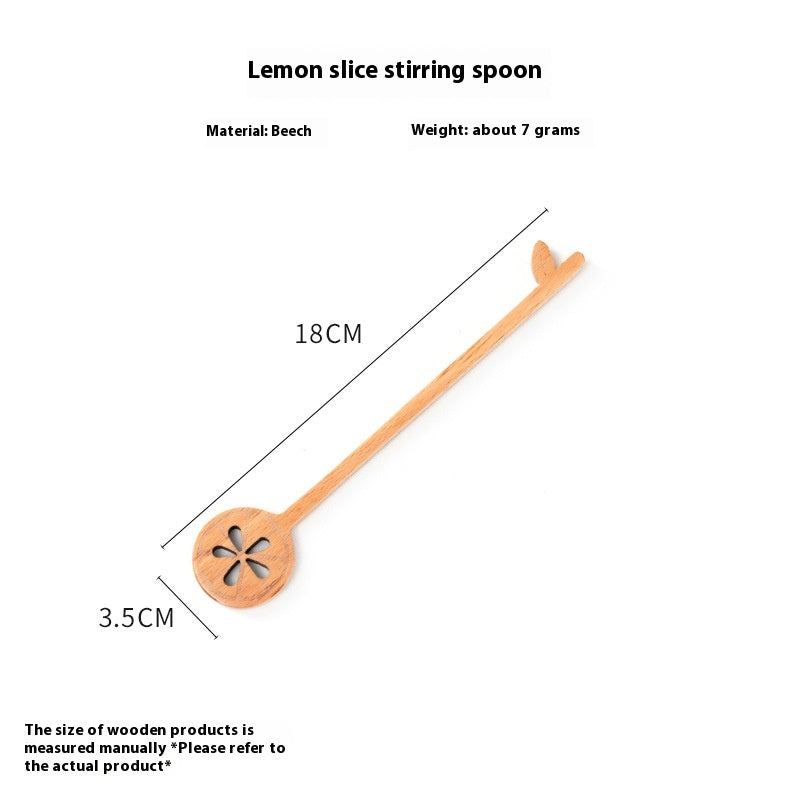 Lemon slice stirring spoon

Material: Beech

Weight: about 7 grams

18CM

3.5CM

The size of wooden products is measured manually *Please refer to the actual product*